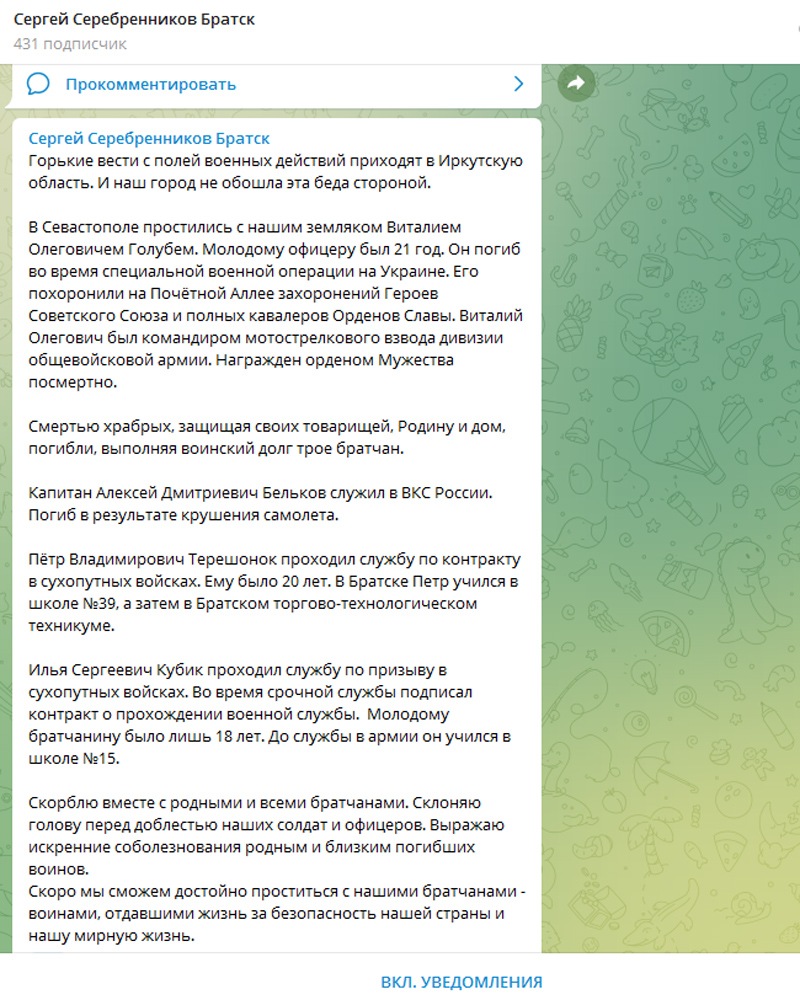 Сергей Серебренников Братск
431 подписчик

Прокомментировать

Сергей Серебренников Братск
Горькие вести с полей военных действий приходят в Иркутскую область. И наш город не обошла эта беда стороной.

В Севастополе простились с нашим земляком Виталием Олеговичем Голубем. Молодому офицеру был 21 год. Он погиб во время специальной военной операции на Украине. Его похоронили на Почётной Аллее захоронений Героев Советского Союза и полных кавалеров Орденов Славы. Виталий Олегович был командиром мотострелкового взвода дивизии общевойсковой армии. Награжден орденом Мужества посмертно.

Смертью храбрых, защищая своих товарищей, Родину и дом, погибли, выполняя воинский долг трое братчан.

Капитан Алексей Дмитриевич Бельков служил в ВКС России. Погиб в результате крушения самолета.

Пётр Владимирович Терешонок проходил службу по контракту в сухопутных войсках. Ему было 20 лет. В Братске Петр учился в школе №39, а затем в Братском торгово-технологическом техникуме.

Илья Сергеевич Кубик проходил службу по призыву в сухопутных войсках. Во время срочной службы подписал контракт о прохождении военной службы. Молодому братчанину было лишь 18 лет. До службы в армии он учился в школе №15.

Скорблю вместе с родными и всеми братчанами. Склоняю голову перед доблестью наших солдат и офицеров. Выражаю искренние соболезнования родным и близким погибших воинов.
Скоро мы сможем достойно проститься с нашими братчанами - воинами, отдавшими жизнь за безопасность нашей страны и нашу мирную жизнь.

ВКЛ. УВЕДОМЛЕНИЯ